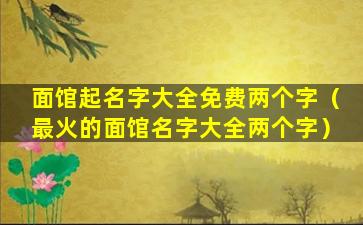 面馆起名字大全免费两个字（最火的面馆名字大全两个字）